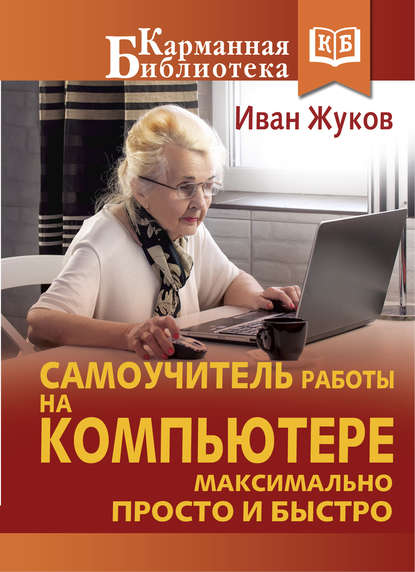 Карманная Библиотека

КБ

Иван Жуков

САМОУЧИТЕЛЬ РАБОТЫ НА КОМПЬЮТЕРЕ

МАКСИМАЛЬНО ПРОСТО И БЫСТРО